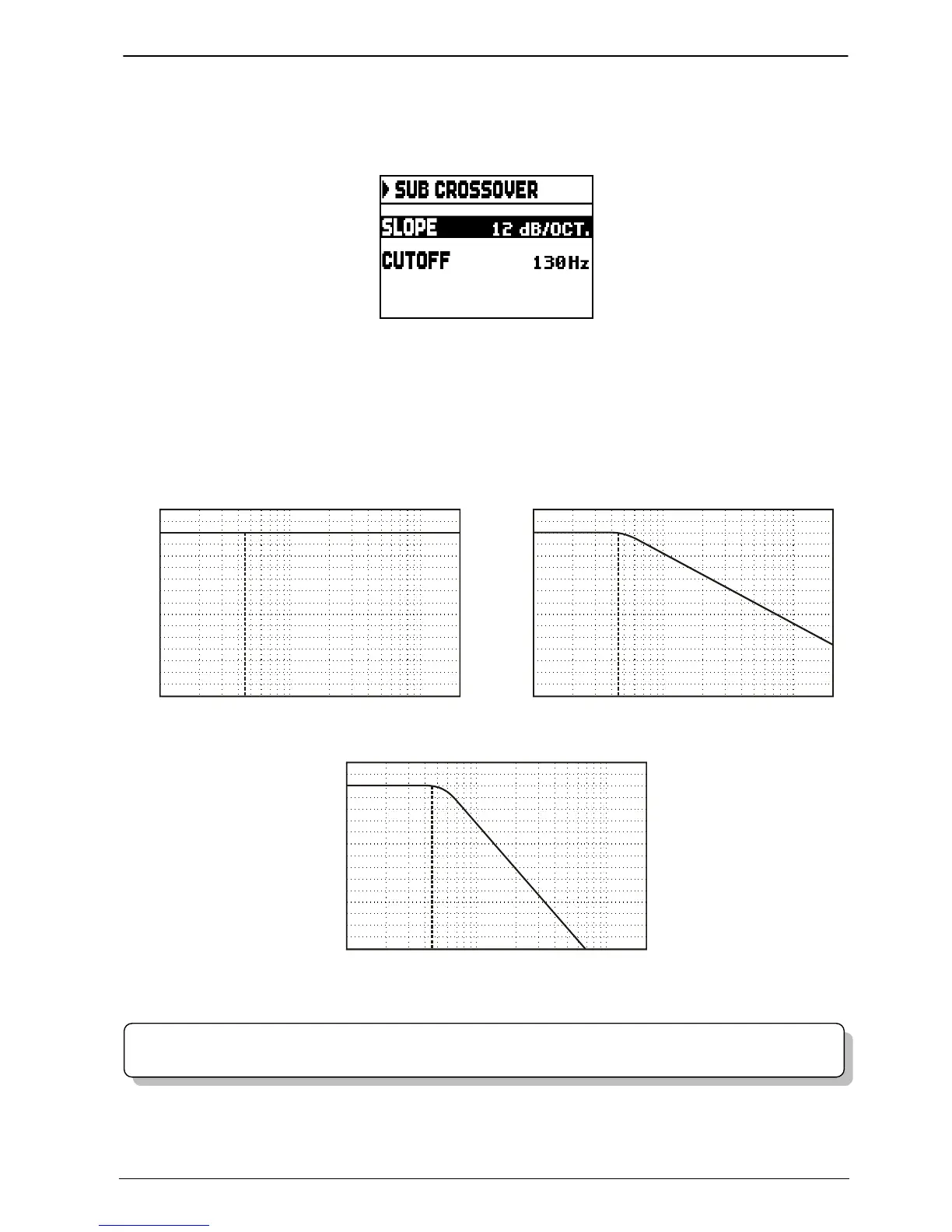 SUB CROSSOVER
SLOPE 12 dB/OCT.
CUTOFF 130Hz